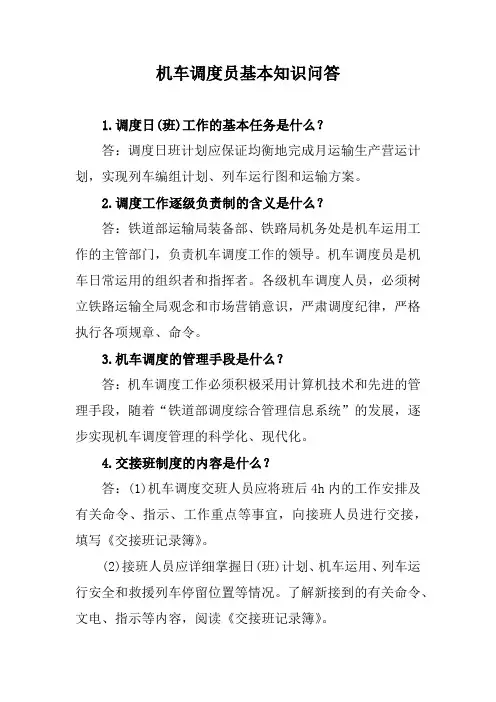 机车调度员基本知识问答

1.调度日(班)工作的基本任务是什么？

答：调度日班计划应保证均衡地完成月运输生产营运计划，实现列车编组计划、列车运行图和运输方案。

2.调度工作逐级负责制的含义是什么？

答：铁道部运输局装备部、铁路局机务处是机车运用工作的主管部门，负责机车调度工作的领导。机车调度员是机车日常运用的组织者和指挥者。各级机车调度人员，必须树立铁路运输全局观念和市场营销意识，严肃调度纪律，严格执行各项规章、命令。

3.机车调度的管理手段是什么？

答：机车调度工作必须积极采用计算机技术和先进的管理手段，随着“铁道部调度综合管理信息系统”的发展，逐步实现机车调度管理的科学化、现代化。

4.交接班制度的内容是什么？

答：(1)机车调度交班人员应将班后 4h 内的工作安排及有关命令、指示、工作重点等事宜，向接班人员进行交接，填写《交接班记录簿》。

(2)接班人员应详细掌握日(班)计划、机车运用、列车运行安全和救援列车停留位置等情况。了解新接到的有关命令、文电、指示等内容，阅读《交接班记录簿》。